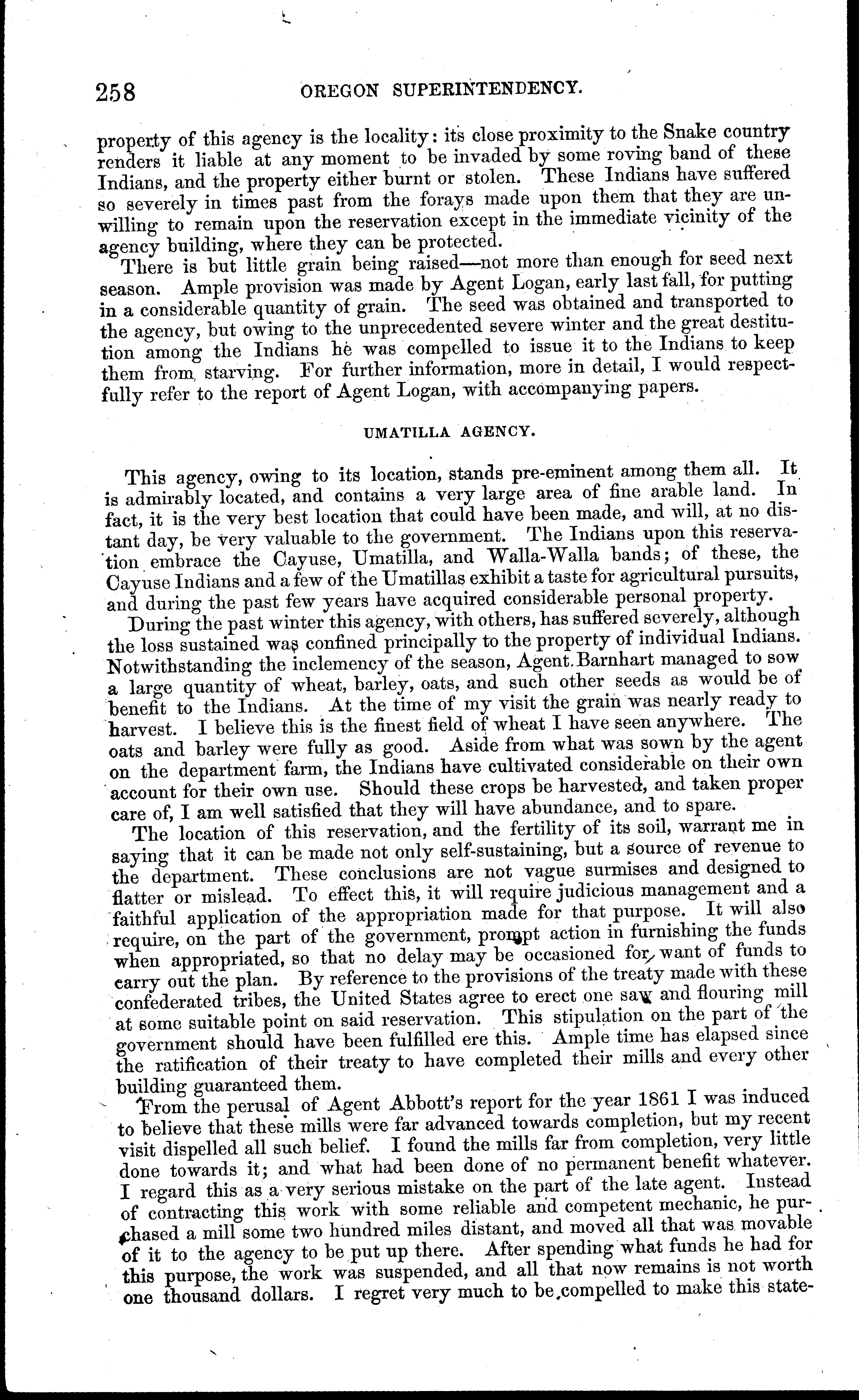 258 OREGON SUPERINTENDENCY.

property of this agency is the locality: its close proximity to the Snake country renders it liable at any moment to be invaded by some roving band of these Indians, and the property either burnt or stolen. These Indians have suffered so severely in times past from the forays made upon them that they are unwilling to remain upon the reservation except in the immediate vicinity of the agency building, where they can be protected.

There is but little grain being raised—not more than enough for seed next season. Ample provision was made by Agent Logan, early last fall, for putting in a considerable quantity of grain. The seed was obtained and transported to the agency, but owing to the unprecedented severe winter and the great destitution among the Indians he was compelled to issue it to the Indians to keep them from starving. For further information, more in detail, I would respectfully refer to the report of Agent Logan, with accompanying papers.

UMATILLA AGENCY.

This agency, owing to its location, stands pre-eminent among them all. It is admirably located, and contains a very large area of fine arable land. In fact, it is the very best location that could have been made, and will, at no distant day, be very valuable to the government. The Indians upon this reservation embrace the Cayuse, Umatilla, and Walla-Walla bands; of these, the Cayuse Indians and a few of the Umatillas exhibit a taste for agricultural pursuits, and during the past few years have acquired considerable personal property.

During the past winter this agency, with others, has suffered severely, although the loss sustained was confined principally to the property of individual Indians. Notwithstanding the inclemency of the season, Agent Barnhart managed to sow a large quantity of wheat, barley, oats, and such other seeds as would be of benefit to the Indians. At the time of my visit the grain was nearly ready to harvest. I believe this is the finest field of wheat I have seen anywhere. The oats and barley were fully as good. Aside from what was sown by the agent on the department farm, the Indians have cultivated considerable on their own account for their own use. Should these crops be harvested, and taken proper care of, I am well satisfied that they will have abundance, and to spare.

The location of this reservation, and the fertility of its soil, warrant me in saying that it can be made not only self-sustaining, but a source of revenue to the department. These conclusions are not vague surmises and designed to flatter or mislead. To effect this, it will require judicious management and a faithful application of the appropriation made for that purpose. It will also require, on the part of the government, prompt action in furnishing the funds when appropriated, so that no delay may be occasioned for want of funds to carry out the plan. By reference to the provisions of the treaty made with these confederated tribes, the United States agree to erect one saw and flouring mill at some suitable point on said reservation. This stipulation on the part of the government should have been fulfilled ere this. Ample time has elapsed since the ratification of their treaty to have completed their mills and every other building guaranteed them.

From the perusal of Agent Abbott's report for the year 1861 I was induced to believe that these mills were far advanced towards completion, but my recent visit dispelled all such belief. I found the mills far from completion, very little done towards it; and what had been done of no permanent benefit whatever. I regard this as a very serious mistake on the part of the late agent. Instead of contracting this work with some reliable and competent mechanic, he purchased a mill some two hundred miles distant, and moved all that was movable of it to the agency to be put up there. After spending what funds he had for this purpose, the work was suspended, and all that now remains is not worth one thousand dollars. I regret very much to be compelled to make this state-